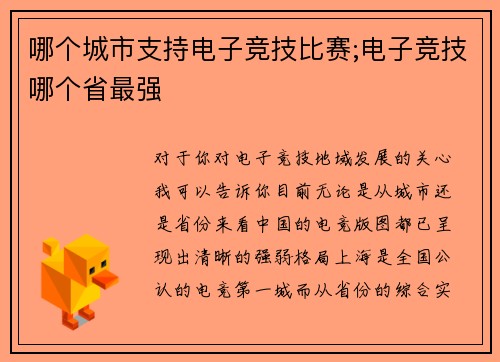 哪个城市支持电子竞技比赛;电子竞技哪个省最强

对于你对电子竞技地域发展的关心我可以告诉你目前无论是从城市还是省份来看中国的电竞版图都已呈现出清晰的强弱格局上海是全国公认的电竞第一城而从省份的综合实